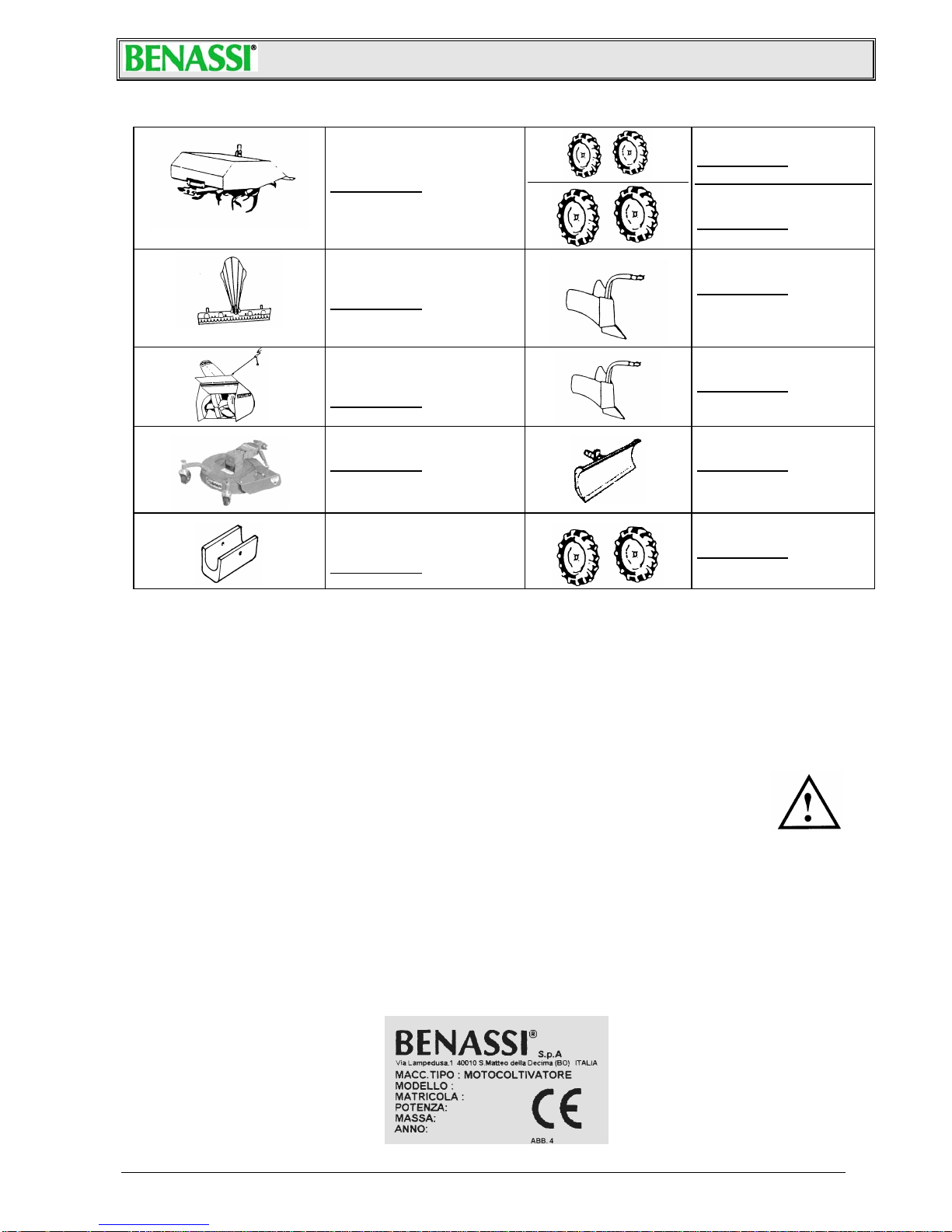 BENASSI®

BENASSI® S.p.A
Via Lampedusa.1 40010 S.Matteo della Decima (BO) ITALIA
MACC.TIPO : MOTOCOLTIVATORE
MODELLO :
MATRICOLA :
POTENZA:
MASSA:
ANNO:
CE
ABB. 4